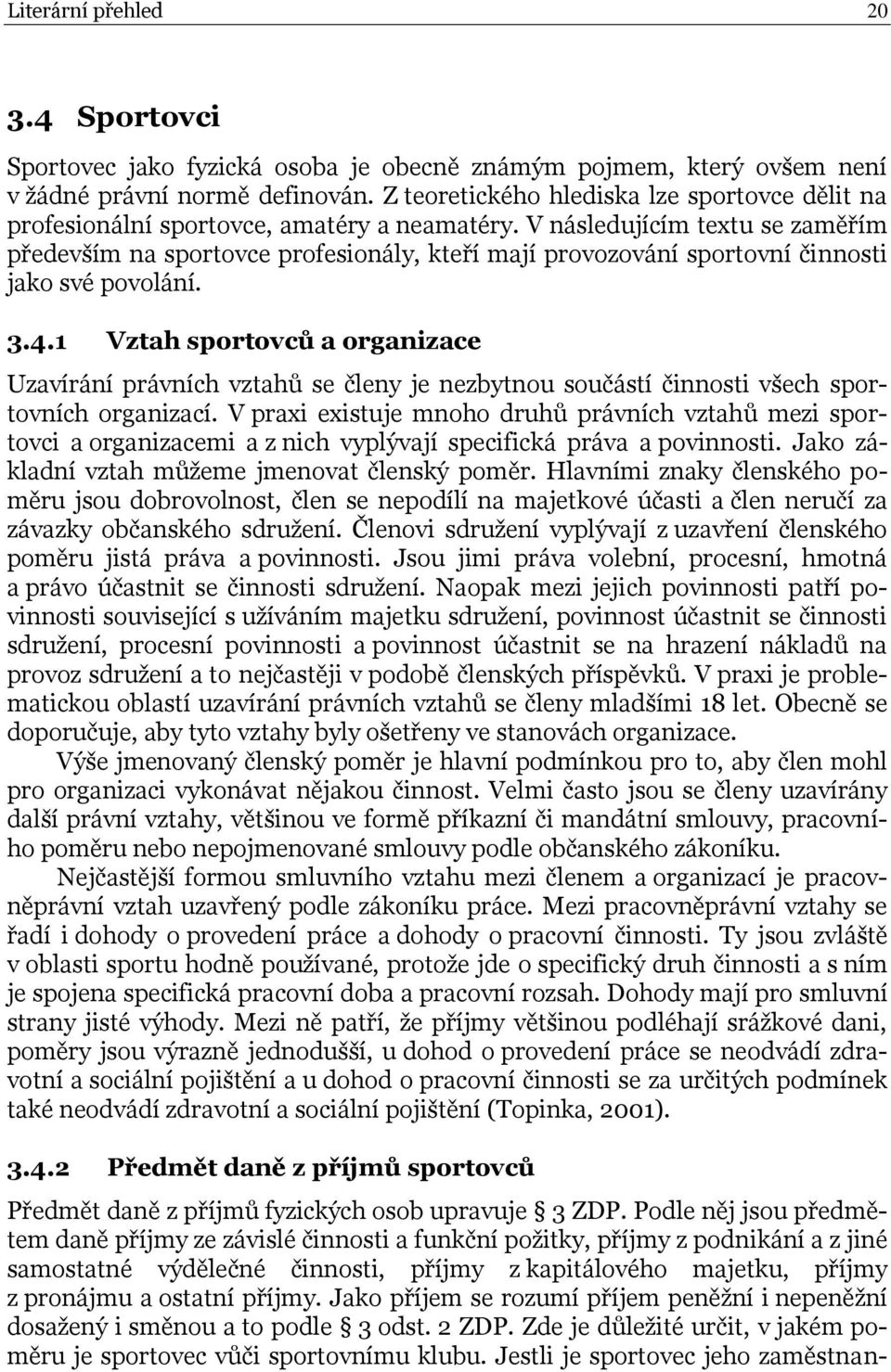 Literární přehled 20

3.4 Sportovci

Sportovec jako fyzická osoba je obecně známým pojmem, který ovšem není v žádné právní normě definován. Z teoretického hlediska lze sportovce dělit na profesionální sportovce, amatéry a neamatéry. V následujícím textu se zaměřím především na sportovce profesionály, kteří mají provozování sportovní činnosti jako své povolání.

3.4.1 Vztah sportovců a organizace

Uzavírání právních vztahů se členy je nezbytnou součástí činnosti všech sportovních organizací. V praxi existuje mnoho druhů právních vztahů mezi sportovci a organizacemi a z nich vyplývají specifická práva a povinnosti. Jako základní vztah můžeme jmenovat členský poměr. Hlavními znaky členského poměru jsou dobrovolnost, člen se nepodílí na majetkové účasti a člen neručí za závazky občanského sdružení. Členovi sdružení vyplývají z uzavření členského poměru jistá práva a povinnosti. Jsou jimi práva volební, procesní, hmotná a právo účastnit se činnosti sdružení. Naopak mezi jejich povinnosti patří povinnosti související s užíváním majetku sdružení, povinnost účastnit se činnosti sdružení, procesní povinnosti a povinnost účastnit se na hrazení nákladů na provoz sdružení a to nejčastěji v podobě členských příspěvků. V praxi je problematickou oblastí uzavírání právních vztahů se členy mladšími 18 let. Obecně se doporučuje, aby tyto vztahy byly ošetřeny ve stanovách organizace.

Výše jmenovaný členský poměr je hlavní podmínkou pro to, aby člen mohl pro organizaci vykonávat nějakou činnost. Velmi často jsou se členy uzavírány další právní vztahy, většinou ve formě příkazní či mandátní smlouvy, pracovního poměru nebo nepojmenované smlouvy podle občanského zákoníku.

Nejčastější formou smluvního vztahu mezi členem a organizací je pracovněprávní vztah uzavřený podle zákoníku práce. Mezi pracovněprávní vztahy se řadí i dohody o provedení práce a dohody o pracovní činnosti. Ty jsou zvláště v oblasti sportu hodně používané, protože jde o specifický druh činnosti a s ním je spojena specifická pracovní doba a pracovní rozsah. Dohody mají pro smluvní strany jisté výhody. Mezi ně patří, že příjmy většinou podléhají srážkové dani, poměry jsou výrazně jednodušší, u dohod o provedení práce se neodvádí zdravotní a sociální pojištění a u dohod o pracovní činnosti se za určitých podmínek také neodvádí zdravotní a sociální pojištění (Topinka, 2001).

3.4.2 Předmět daně z příjmů sportovců

Předmět daně z příjmů fyzických osob upravuje § 3 ZDP. Podle něj jsou předmětem daně příjmy ze závislé činnosti a funkční požitky, příjmy z podnikání a z jiné samostatné výdělečné činnosti, příjmy z kapitálového majetku, příjmy z pronájmu a ostatní příjmy. Jako příjem se rozumí příjem peněžní i nepeněžní dosažený i směnou a to podle § 3 odst. 2 ZDP. Zde je důležité určit, v jakém poměru je sportovec vůči sportovnímu klubu. Jestli je sportovec jeho zaměstnan-